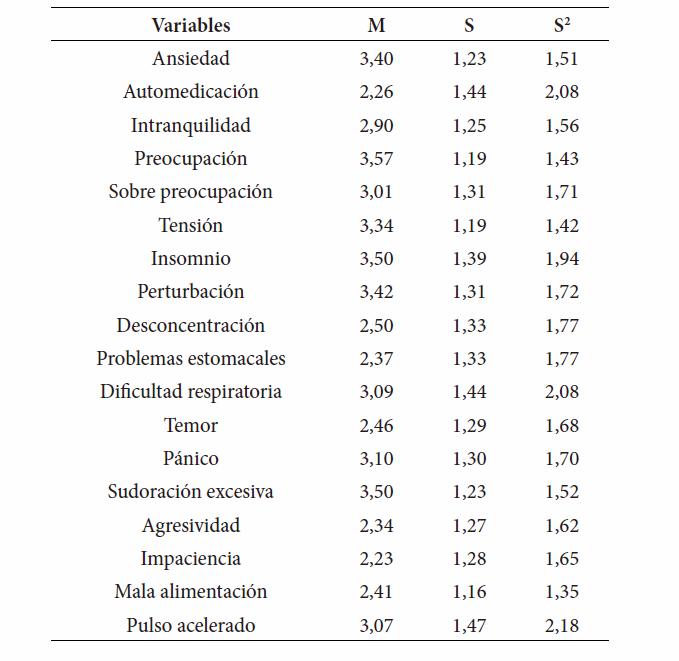 | Variables | M | S | $S^2$ |
|---|---|---|---|
| Ansiedad | 3,40 | 1,23 | 1,51 |
| Automedicación | 2,26 | 1,44 | 2,08 |
| Intranquilidad | 2,90 | 1,25 | 1,56 |
| Preocupación | 3,57 | 1,19 | 1,43 |
| Sobre preocupación | 3,01 | 1,31 | 1,71 |
| Tensión | 3,34 | 1,19 | 1,42 |
| Insomnio | 3,50 | 1,39 | 1,94 |
| Perturbación | 3,42 | 1,31 | 1,72 |
| Desconcentración | 2,50 | 1,33 | 1,77 |
| Problemas estomacales | 2,37 | 1,33 | 1,77 |
| Dificultad respiratoria | 3,09 | 1,44 | 2,08 |
| Temor | 2,46 | 1,29 | 1,68 |
| Pánico | 3,10 | 1,30 | 1,70 |
| Sudoración excesiva | 3,50 | 1,23 | 1,52 |
| Agresividad | 2,34 | 1,27 | 1,62 |
| Impaciencia | 2,23 | 1,28 | 1,65 |
| Mala alimentación | 2,41 | 1,16 | 1,35 |
| Pulso acelerado | 3,07 | 1,47 | 2,18 |